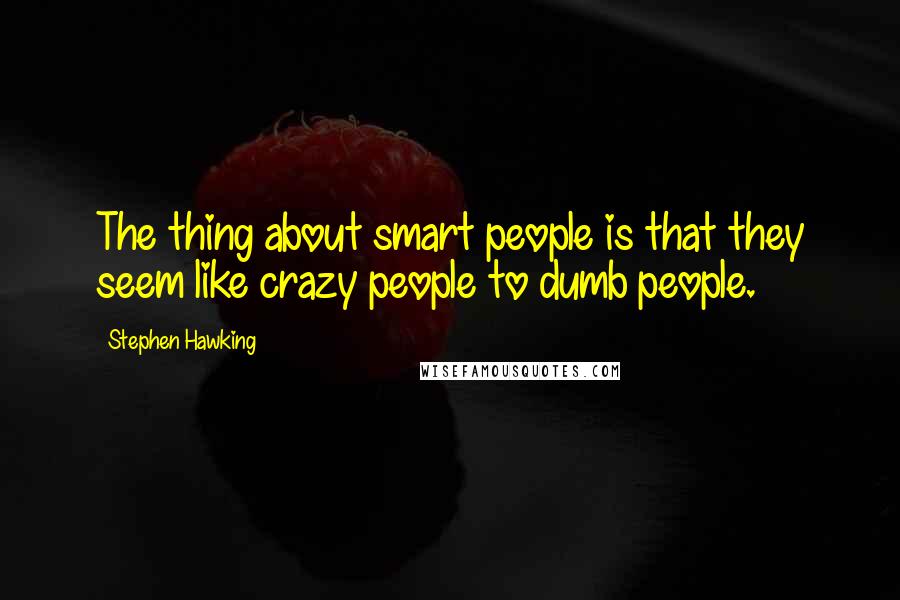 The thing about smart people is that they seem like crazy people to dumb people.

Stephen Hawking

WISEFAMOUSQUOTES.COM